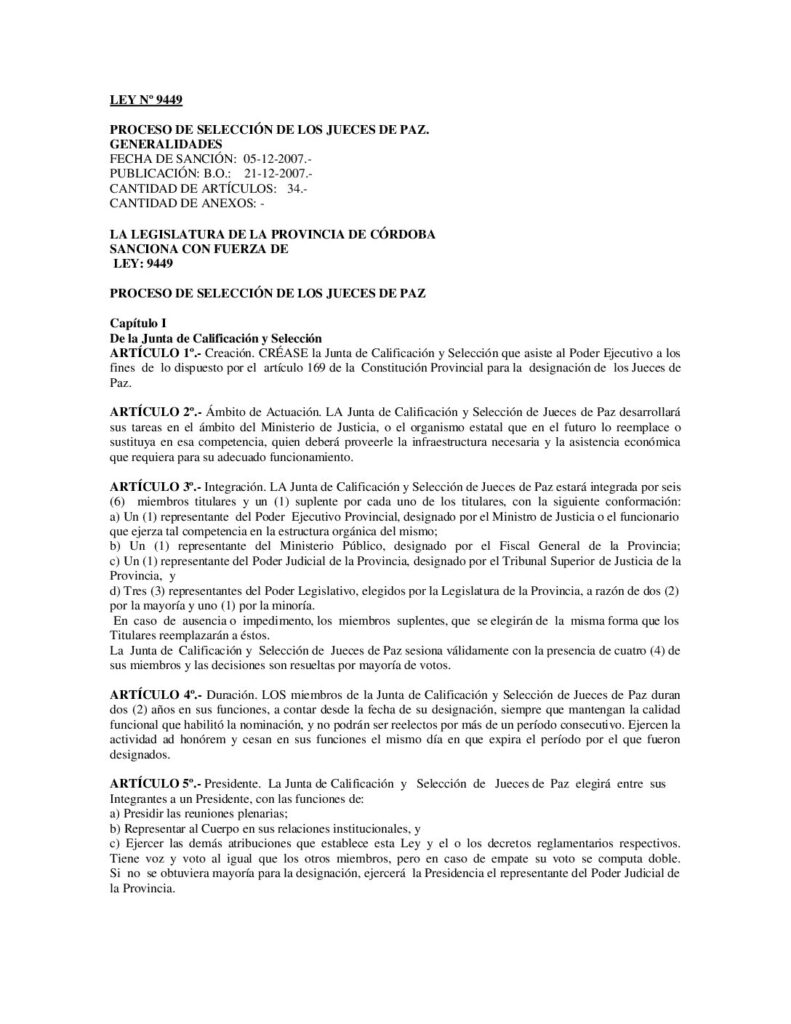 LEY Nº 9449

PROCESO DE SELECCIÓN DE LOS JUECES DE PAZ.
GENERALIDADES
FECHA DE SANCIÓN: 05-12-2007.-
PUBLICACIÓN: B.O.: 21-12-2007.-
CANTIDAD DE ARTÍCULOS: 34.-
CANTIDAD DE ANEXOS: -

LA LEGISLATURA DE LA PROVINCIA DE CÓRDOBA
SANCIONA CON FUERZA DE
LEY: 9449

PROCESO DE SELECCIÓN DE LOS JUECES DE PAZ

Capítulo I
De la Junta de Calificación y Selección
ARTÍCULO 1º.- Creación. CRÉASE la Junta de Calificación y Selección que asiste al Poder Ejecutivo a los fines de lo dispuesto por el artículo 169 de la Constitución Provincial para la designación de los Jueces de Paz.

ARTÍCULO 2º.- Ámbito de Actuación. LA Junta de Calificación y Selección de Jueces de Paz desarrollará sus tareas en el ámbito del Ministerio de Justicia, o el organismo estatal que en el futuro lo reemplace o sustituya en esa competencia, quien deberá proveerle la infraestructura necesaria y la asistencia económica que requiera para su adecuado funcionamiento.

ARTÍCULO 3º.- Integración. LA Junta de Calificación y Selección de Jueces de Paz estará integrada por seis (6) miembros titulares y un (1) suplente por cada uno de los titulares, con la siguiente conformación:
a) Un (1) representante del Poder Ejecutivo Provincial, designado por el Ministro de Justicia o el funcionario que ejerza tal competencia en la estructura orgánica del mismo;
b) Un (1) representante del Ministerio Público, designado por el Fiscal General de la Provincia;
c) Un (1) representante del Poder Judicial de la Provincia, designado por el Tribunal Superior de Justicia de la Provincia, y
d) Tres (3) representantes del Poder Legislativo, elegidos por la Legislatura de la Provincia, a razón de dos (2) por la mayoría y uno (1) por la minoría.
En caso de ausencia o impedimento, los miembros suplentes, que se elegirán de la misma forma que los Titulares reemplazarán a éstos.
La Junta de Calificación y Selección de Jueces de Paz sesiona válidamente con la presencia de cuatro (4) de sus miembros y las decisiones son resueltas por mayoría de votos.

ARTÍCULO 4º.- Duración. LOS miembros de la Junta de Calificación y Selección de Jueces de Paz duran dos (2) años en sus funciones, a contar desde la fecha de su designación, siempre que mantengan la calidad funcional que habilitó la nominación, y no podrán ser reelectos por más de un período consecutivo. Ejercen la actividad ad honórem y cesan en sus funciones el mismo día en que expira el período por el que fueron designados.

ARTÍCULO 5º.- Presidente. La Junta de Calificación y Selección de Jueces de Paz elegirá entre sus Integrantes a un Presidente, con las funciones de:
a) Presidir las reuniones plenarias;
b) Representar al Cuerpo en sus relaciones institucionales, y
c) Ejercer las demás atribuciones que establece esta Ley y el o los decretos reglamentarios respectivos.
Tiene voz y voto al igual que los otros miembros, pero en caso de empate su voto se computa doble.
Si no se obtuviera mayoría para la designación, ejercerá la Presidencia el representante del Poder Judicial de la Provincia.